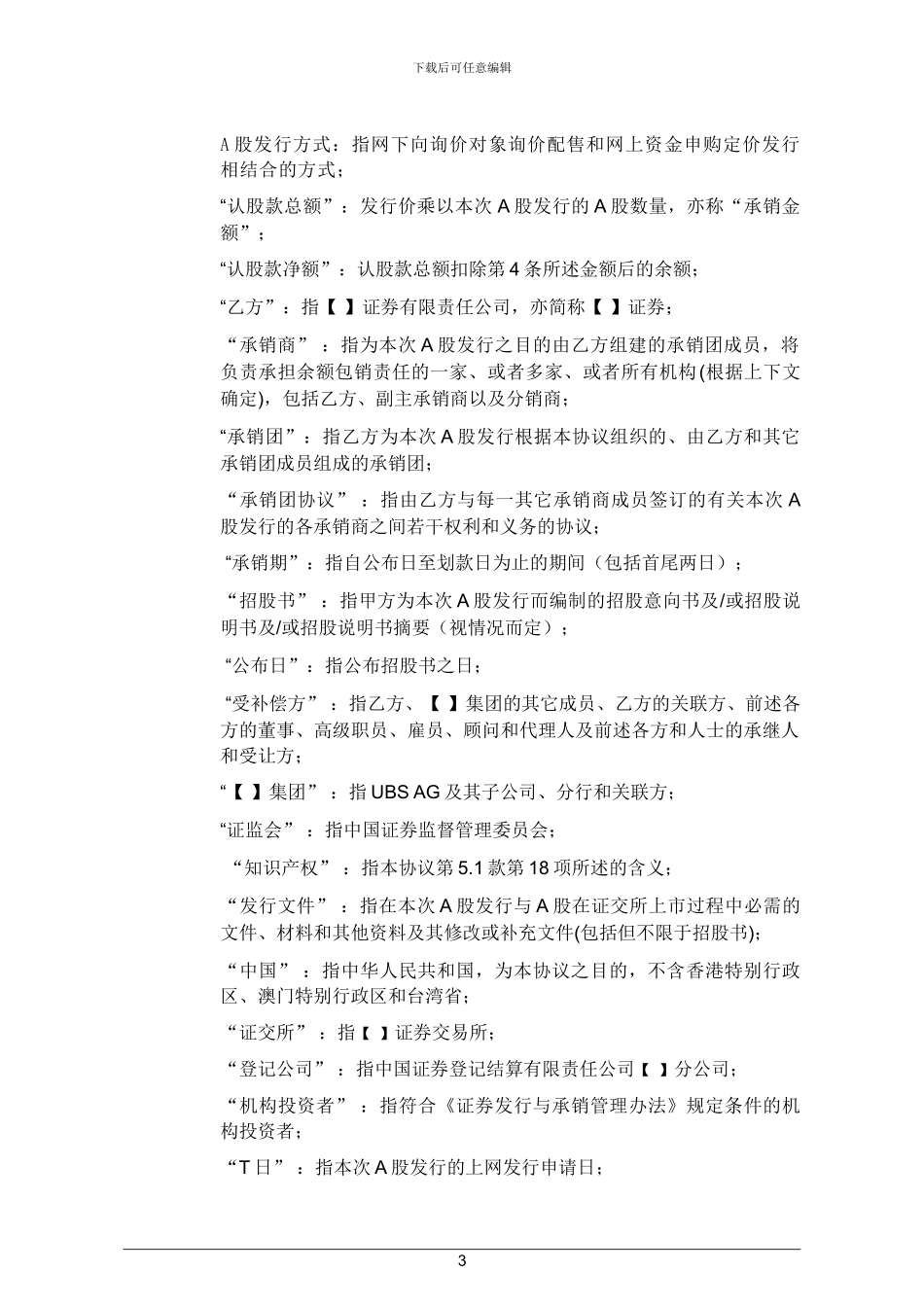 下载后可任意编辑

A 股发行方式：指网下向询价对象询价配售和网上资金申购定价发行相结合的方式；

“认股款总额”：发行价乘以本次 A 股发行的 A 股数量，亦称“承销金额”；

“认股款净额”：认股款总额扣除第 4 条所述金额后的余额；

“乙方”：指【 】证券有限责任公司，亦简称【 】证券；

“承销商”：指为本次 A 股发行之目的由乙方组建的承销团成员，将负责承担余额包销责任的一家、或者多家、或者所有机构(根据上下文确定)，包括乙方、副主承销商以及分销商；

“承销团”：指乙方为本次 A 股发行根据本协议组织的、由乙方和其它承销团成员组成的承销团；

“承销团协议”：指由乙方与每一其它承销商成员签订的有关本次 A 股发行的各承销商之间若干权利和义务的协议；

“承销期”：指自公布日至划款日为止的期间（包括首尾两日）；

“招股书”：指甲方为本次 A 股发行而编制的招股意向书及/或招股说明书及/或招股说明书摘要（视情况而定）；

“公布日”：指公布招股书之日；

“受补偿方”：指乙方、【 】集团的其它成员、乙方的关联方、前述各方的董事、高级职员、雇员、顾问和代理人及前述各方和人士的承继人和受让方；

“【 】集团”：指 UBS AG 及其子公司、分行和关联方；

“证监会”：指中国证券监督管理委员会；

“知识产权”：指本协议第 5.1 款第 18 项所述的含义；

“发行文件”：指在本次 A 股发行与 A 股在证交所上市过程中必需的文件、材料和其他资料及其修改或补充文件(包括但不限于招股书)；

“中国”：指中华人民共和国，为本协议之目的，不含香港特别行政区、澳门特别行政区和台湾省；

“证交所”：指【 】证券交易所；

“登记公司”：指中国证券登记结算有限责任公司【 】分公司；

“机构投资者”：指符合《证券发行与承销管理办法》规定条件的机构投资者；

“T 日”：指本次 A 股发行的上网发行申请日；

3